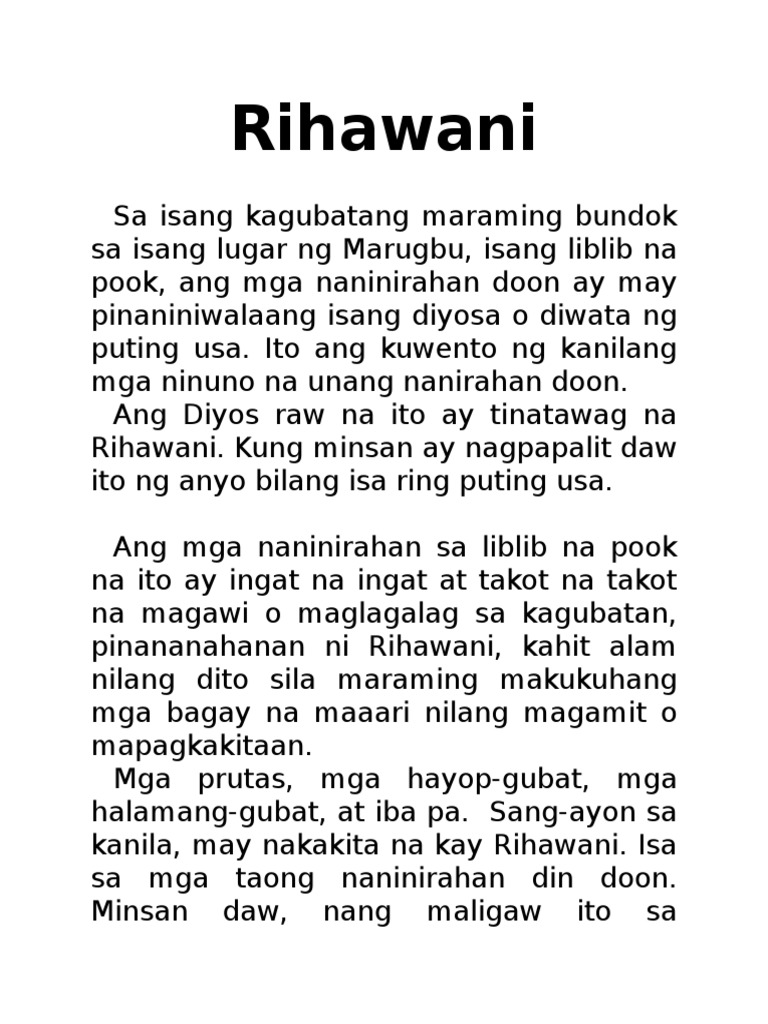 Rihawani

Sa isang kagubatang maraming bundok sa isang lugar ng Marugbu, isang liblib na pook, ang mga naninirahan doon ay may pinaniniwalaang isang diyosa o diwata ng puting usa. Ito ang kuwento ng kanilang mga ninuno na unang nanirahan doon.

Ang Diyos raw na ito ay tinatawag na Rihawani. Kung minsan ay nagpapalit daw ito ng anyo bilang isa ring puting usa.

Ang mga naninirahan sa liblib na pook na ito ay ingat na ingat at takot na takot na magawi o maglagalag sa kagubatan, pinananahanan ni Rihawani, kahit alam nilang dito sila maraming makukuhang mga bagay na maaari nilang magamit o mapagkakitaan.

Mga prutas, mga hayop-gubat, mga halamang-gubat, at iba pa. Sang-ayon sa kanila, may nakakita na kay Rihawani. Isa sa mga taong naninirahan din doon. Minsan daw, nang maligaw ito sa